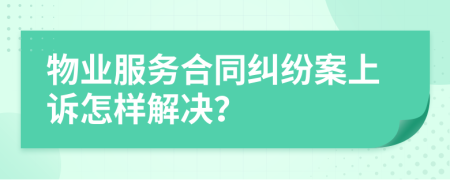 物业服务合同纠纷案上诉怎样解决?